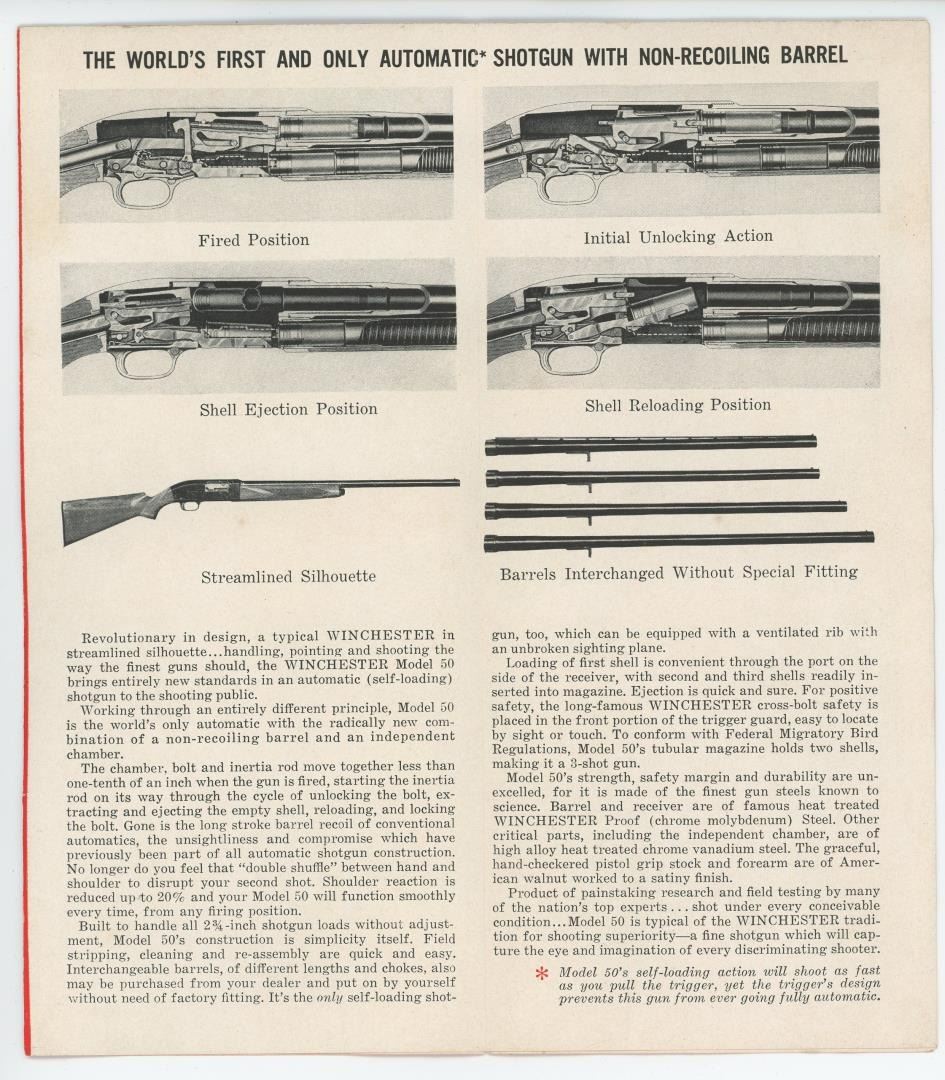 THE WORLD'S FIRST AND ONLY AUTOMATIC* SHOTGUN WITH NON-RECOILING BARREL

Fired Position

Initial Unlocking Action

Shell Ejection Position

Shell Reloading Position

Streamlined Silhouette

Barrels Interchanged Without Special Fitting

Revolutionary in design, a typical WINCHESTER in streamlined silhouette...handling, pointing and shooting the way the finest guns should, the WINCHESTER Model 50 brings entirely new standards in an automatic (self-loading) shotgun to the shooting public.

Working through an entirely different principle, Model 50 is the world's only automatic with the radically new combination of a non-recoiling barrel and an independent chamber.

The chamber, bolt and inertia rod move together less than one-tenth of an inch when the gun is fired, starting the inertia rod on its way through the cycle of unlocking the bolt, extracting and ejecting the empty shell, reloading, and locking the bolt. Gone is the long stroke barrel recoil of conventional automatics, the unsightliness and compromise which have previously been part of all automatic shotgun construction. No longer do you feel that "double shuffle" between hand and shoulder to disrupt your second shot. Shoulder reaction is reduced up to 20% and your Model 50 will function smoothly every time, from any firing position.

Built to handle all $2\frac{3}{4}$-inch shotgun loads without adjustment, Model 50's construction is simplicity itself. Field stripping, cleaning and re-assembly are quick and easy. Interchangeable barrels, of different lengths and chokes, also may be purchased from your dealer and put on by yourself without need of factory fitting. It's the only self-loading shotgun, too, which can be equipped with a ventilated rib with an unbroken sighting plane.

Loading of first shell is convenient through the port on the side of the receiver, with second and third shells readily inserted into magazine. Ejection is quick and sure. For positive safety, the long-famous WINCHESTER cross-bolt safety is placed in the front portion of the trigger guard, easy to locate by sight or touch. To conform with Federal Migratory Bird Regulations, Model 50's tubular magazine holds two shells, making it a 3-shot gun.

Model 50's strength, safety margin and durability are unexcelled, for it is made of the finest gun steels known to science. Barrel and receiver are of famous heat treated WINCHESTER Proof (chrome molybdenum) Steel. Other critical parts, including the independent chamber, are of high alloy heat treated chrome vanadium steel. The graceful, hand-checkered pistol grip stock and forearm are of American walnut worked to a satiny finish.

Product of painstaking research and field testing by many of the nation's top experts...shot under every conceivable condition...Model 50 is typical of the WINCHESTER tradition for shooting superiority—a fine shotgun which will capture the eye and imagination of every discriminating shooter.

* Model 50's self-loading action will shoot as fast as you pull the trigger, yet the trigger's design prevents this gun from ever going fully automatic.